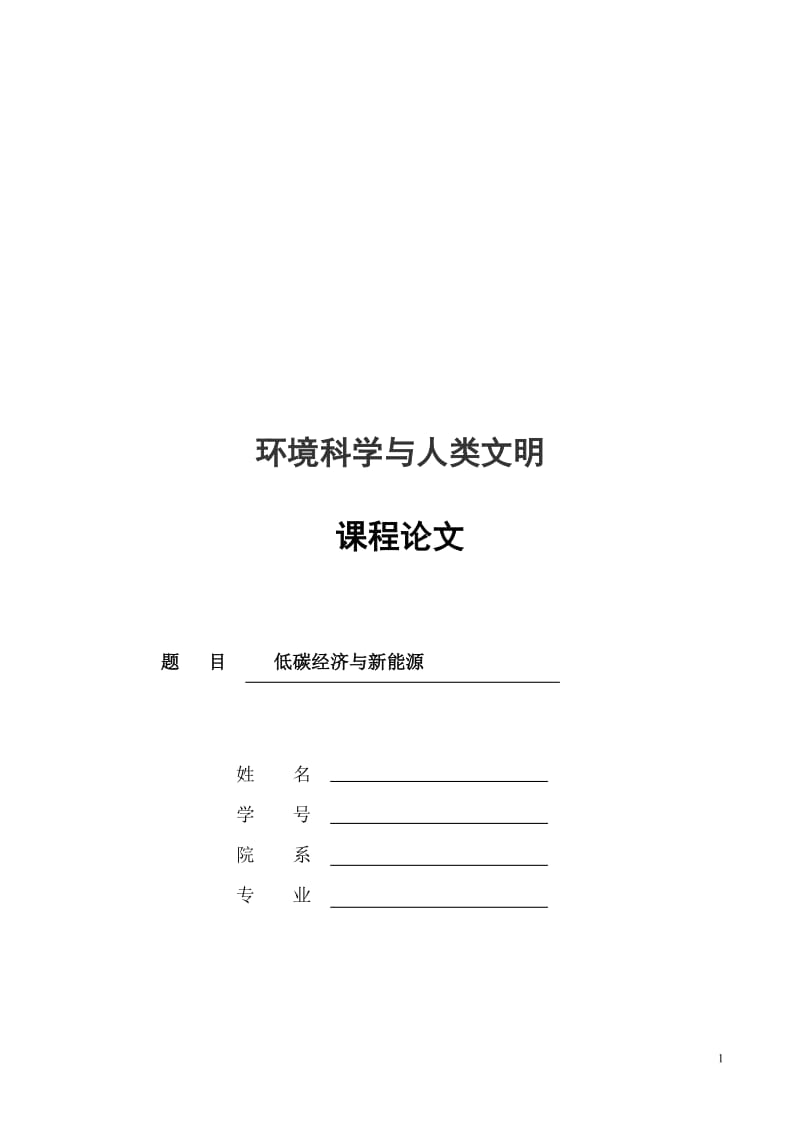 环境科学与人类文明

课程论文

题　目　　低碳经济与新能源

姓　名

学　号

院　系

专　业

1